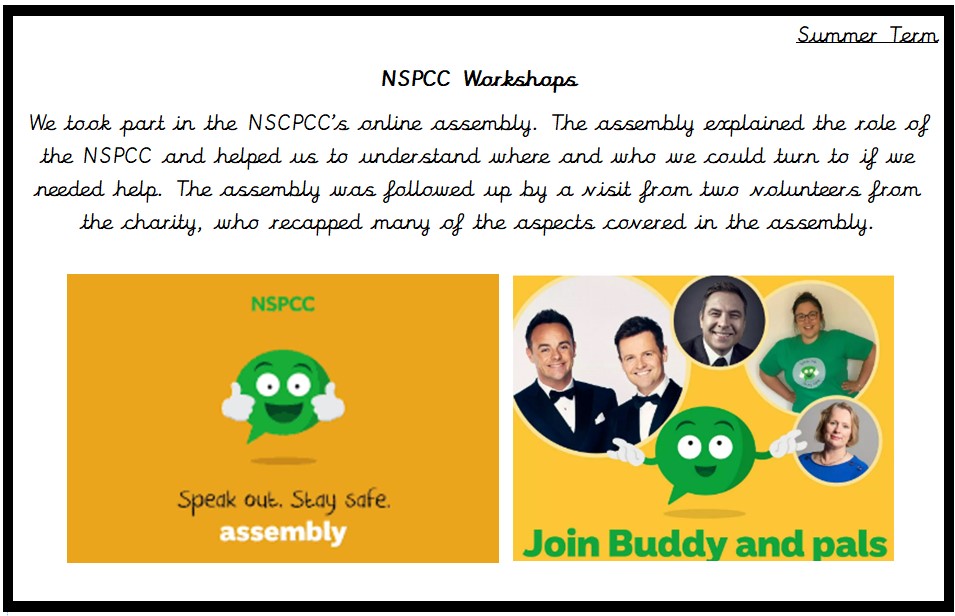 Summer Term

NSPCC Workshops

We took part in the NSCPCC's online assembly. The assembly explained the role of the NSPCC and helped us to understand where and who we could turn to if we needed help. The assembly was followed up by a visit from two volunteers from the charity, who recapped many of the aspects covered in the assembly.

NSPCC

Speak out. Stay safe.

assembly

Join Buddy and pals